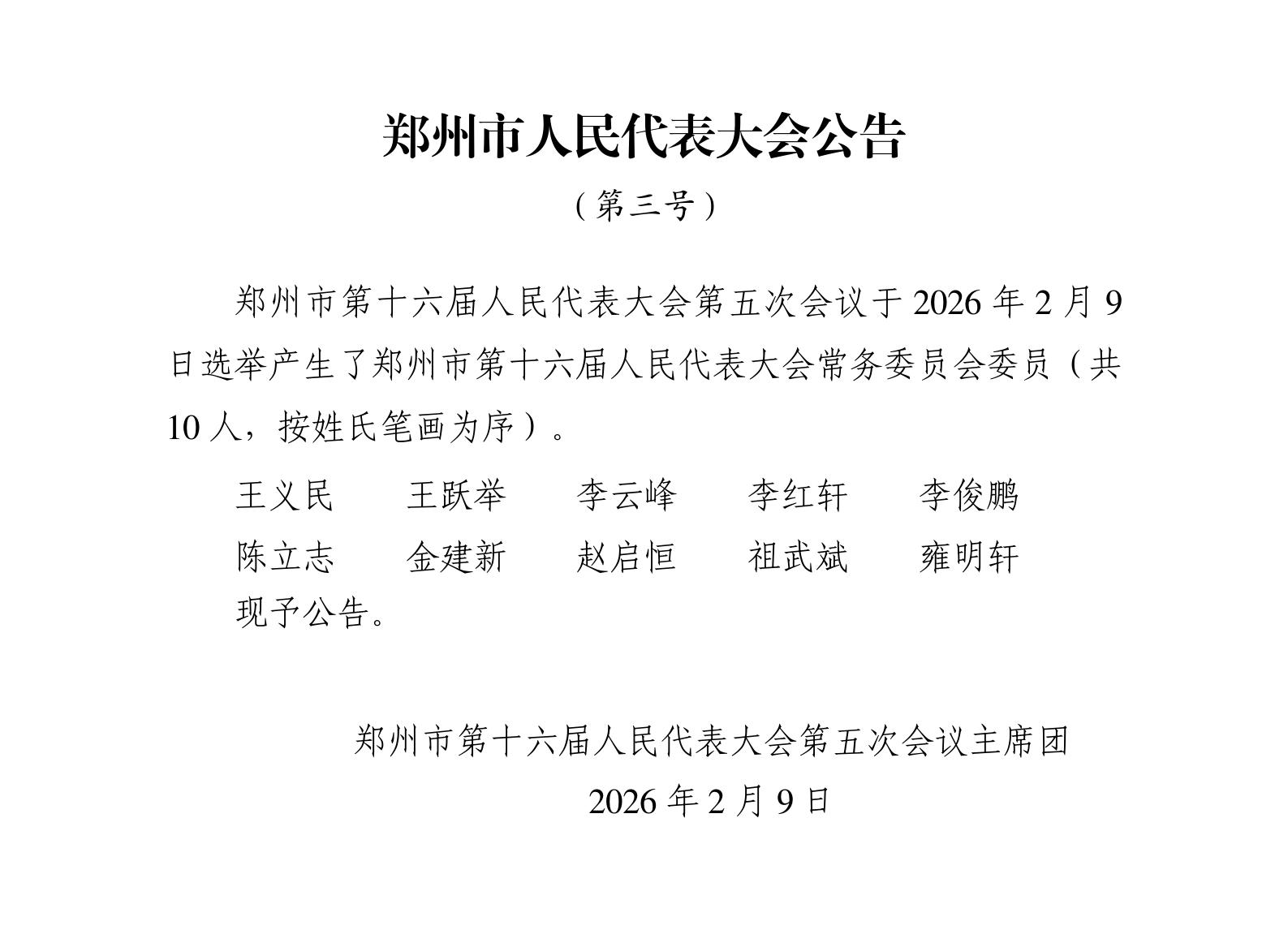 郑州市人民代表大会公告

（第三号）

郑州市第十六届人民代表大会第五次会议于2026年2月9日选举产生了郑州市第十六届人民代表大会常务委员会委员（共10人，按姓氏笔画为序）。

王义民 王跃举 李云峰 李红轩 李俊鹏
陈立志 金建新 赵启恒 祖武斌 雍明轩

现予公告。

郑州市第十六届人民代表大会第五次会议主席团
2026年2月9日